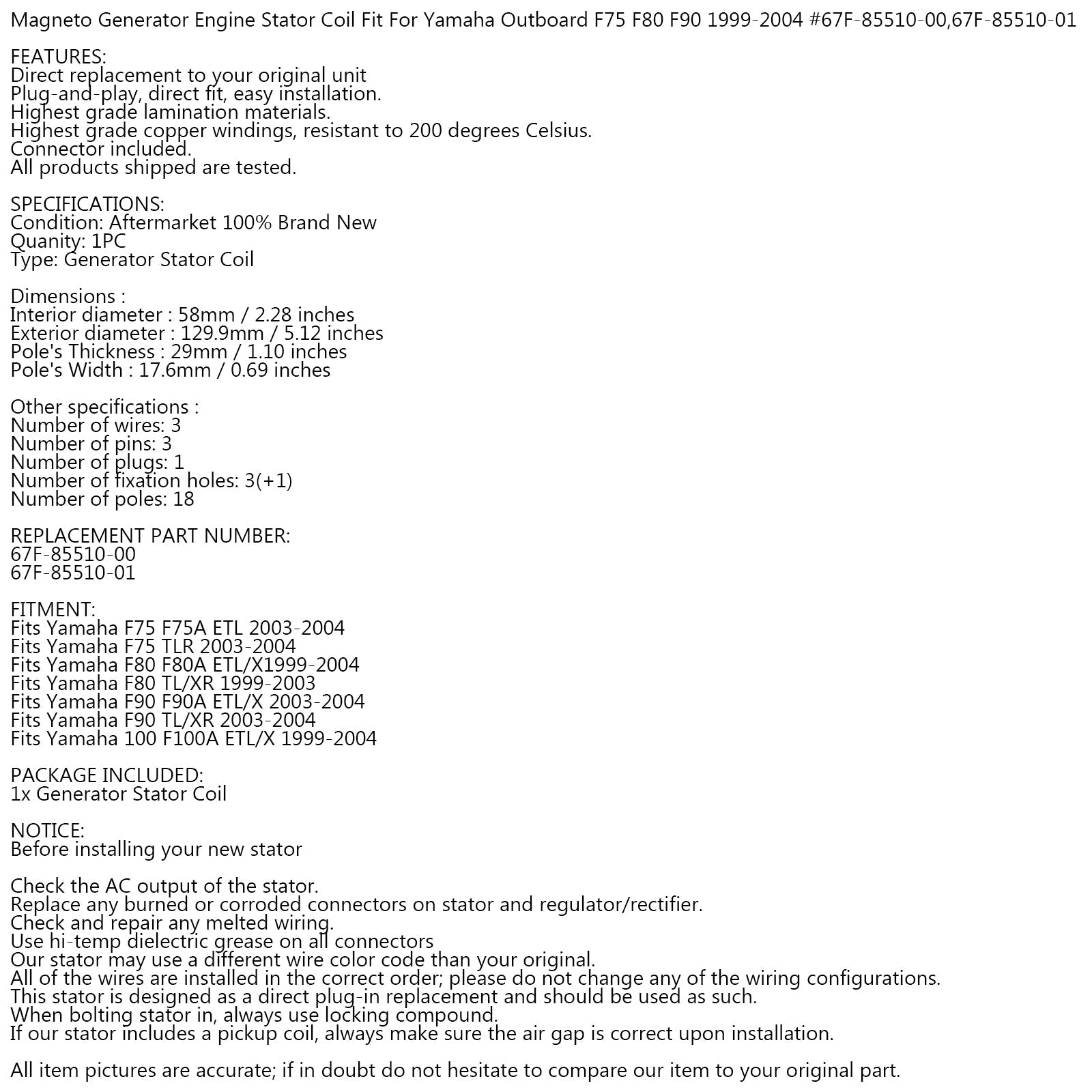 Magneto Generator Engine Stator Coil Fit For Yamaha Outboard F75 F80 F90 1999-2004 #67F-85510-00,67F-85510-01

FEATURES:
Direct replacement to your original unit
Plug-and-play, direct fit, easy installation.
Highest grade lamination materials.
Highest grade copper windings, resistant to 200 degrees Celsius.
Connector included.
All products shipped are tested.

SPECIFICATIONS:
Condition: Aftermarket 100% Brand New
Quanity: 1PC
Type: Generator Stator Coil

Dimensions :
Interior diameter : 58mm / 2.28 inches
Exterior diameter : 129.9mm / 5.12 inches
Pole's Thickness : 29mm / 1.10 inches
Pole's Width : 17.6mm / 0.69 inches

Other specifications :
Number of wires: 3
Number of pins: 3
Number of plugs: 1
Number of fixation holes: 3(+1)
Number of poles: 18

REPLACEMENT PART NUMBER:
67F-85510-00
67F-85510-01

FITMENT:
Fits Yamaha F75 F75A ETL 2003-2004
Fits Yamaha F75 TLR 2003-2004
Fits Yamaha F80 F80A ETL/X1999-2004
Fits Yamaha F80 TL/XR 1999-2003
Fits Yamaha F90 F90A ETL/X 2003-2004
Fits Yamaha F90 TL/XR 2003-2004
Fits Yamaha 100 F100A ETL/X 1999-2004

PACKAGE INCLUDED:
1x Generator Stator Coil

NOTICE:
Before installing your new stator

Check the AC output of the stator.
Replace any burned or corroded connectors on stator and regulator/rectifier.
Check and repair any melted wiring.
Use hi-temp dielectric grease on all connectors
Our stator may use a different wire color code than your original.
All of the wires are installed in the correct order; please do not change any of the wiring configurations.
This stator is designed as a direct plug-in replacement and should be used as such.
When bolting stator in, always use locking compound.
If our stator includes a pickup coil, always make sure the air gap is correct upon installation.

All item pictures are accurate; if in doubt do not hesitate to compare our item to your original part.